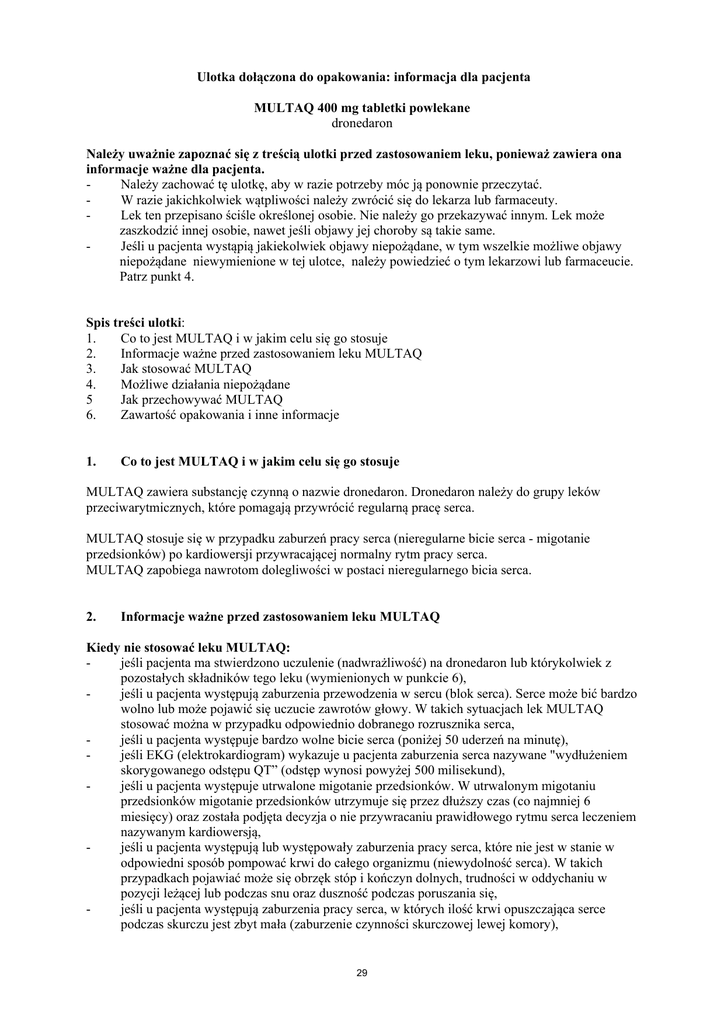 Ulotka dołączona do opakowania: informacja dla pacjenta

MULTAQ 400 mg tabletki powlekane
dronedaron

Należy uważnie zapoznać się z treścią ulotki przed zastosowaniem leku, ponieważ zawiera ona informacje ważne dla pacjenta.
- Należy zachować tę ulotkę, aby w razie potrzeby móc ją ponownie przeczytać.
- W razie jakichkolwiek wątpliwości należy zwrócić się do lekarza lub farmaceuty.
- Lek ten przepisano ściśle określonej osobie. Nie należy go przekazywać innym. Lek może zaszkodzić innej osobie, nawet jeśli objawy jej choroby są takie same.
- Jeśli u pacjenta wystąpią jakiekolwiek objawy niepożądane, w tym wszelkie możliwe objawy niepożądane niewymienione w tej ulotce, należy powiedzieć o tym lekarzowi lub farmaceucie. Patrz punkt 4.

Spis treści ulotki:
1. Co to jest MULTAQ i w jakim celu się go stosuje
2. Informacje ważne przed zastosowaniem leku MULTAQ
3. Jak stosować MULTAQ
4. Możliwe działania niepożądane
5 Jak przechowywać MULTAQ
6. Zawartość opakowania i inne informacje

1. Co to jest MULTAQ i w jakim celu się go stosuje

MULTAQ zawiera substancję czynną o nazwie dronedaron. Dronedaron należy do grupy leków przeciwarytmicznych, które pomagają przywrócić regularną pracę serca.

MULTAQ stosuje się w przypadku zaburzeń pracy serca (nieregularne bicie serca - migotanie przedsionków) po kardiowersji przywracającej normalny rytm pracy serca.
MULTAQ zapobiega nawrotom dolegliwości w postaci nieregularnego bicia serca.

2. Informacje ważne przed zastosowaniem leku MULTAQ

Kiedy nie stosować leku MULTAQ:
- jeśli pacjenta ma stwierdzono uczulenie (nadwrażliwość) na dronedaron lub którykolwiek z pozostałych składników tego leku (wymienionych w punkcie 6),
- jeśli u pacjenta występują zaburzenia przewodzenia w sercu (blok serca). Serce może bić bardzo wolno lub może pojawić się uczucie zawrotów głowy. W takich sytuacjach lek MULTAQ stosować można w przypadku odpowiednio dobranego rozrusznika serca,
- jeśli u pacjenta występuje bardzo wolne bicie serca (poniżej 50 uderzeń na minutę),
- jeśli EKG (elektrokardiogram) wykazuje u pacjenta zaburzenia serca nazywane "wydłużeniem skorygowanego odstępu QT" (odstęp wynosi powyżej 500 milisekund),
- jeśli u pacjenta występuje utrwalone migotanie przedsionków. W utrwalonym migotaniu przedsionków migotanie przedsionków utrzymuje się przez dłuższy czas (co najmniej 6 miesięcy) oraz została podjęta decyzja o nie przywracaniu prawidłowego rytmu serca leczeniem nazywanym kardiowersją,
- jeśli u pacjenta występują lub występowały zaburzenia pracy serca, które nie jest w stanie w odpowiedni sposób pompować krwi do całego organizmu (niewydolność serca). W takich przypadkach pojawiać może się obrzęk stóp i kończyn dolnych, trudności w oddychaniu w pozycji leżącej lub podczas snu oraz duszność podczas poruszania się,
- jeśli u pacjenta występują zaburzenia pracy serca, w których ilość krwi opuszczająca serce podczas skurczu jest zbyt mała (zaburzenie czynności skurczowej lewej komory),

29